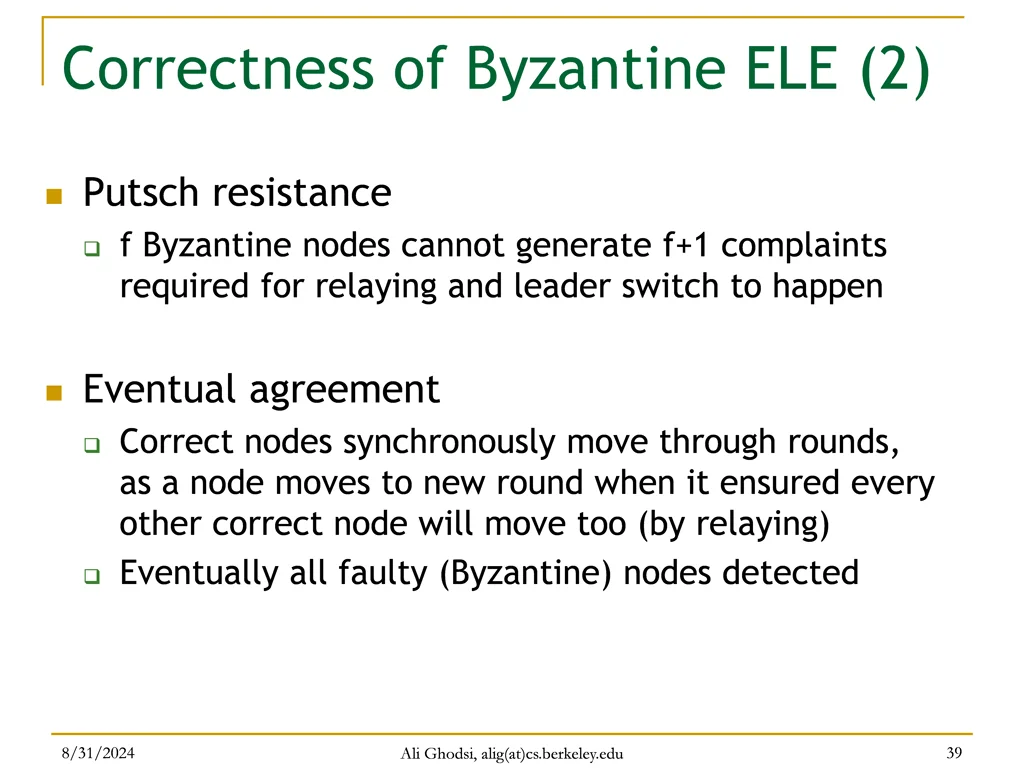 Correctness of Byzantine ELE (2)

Putsch resistance

f Byzantine nodes cannot generate f+1 complaints required for relaying and leader switch to happen

Eventual agreement

Correct nodes synchronously move through rounds, as a node moves to new round when it ensured every other correct node will move too (by relaying)

Eventually all faulty (Byzantine) nodes detected

8/31/2024

Ali Ghodsi, alig(at)cs.berkeley.edu

39